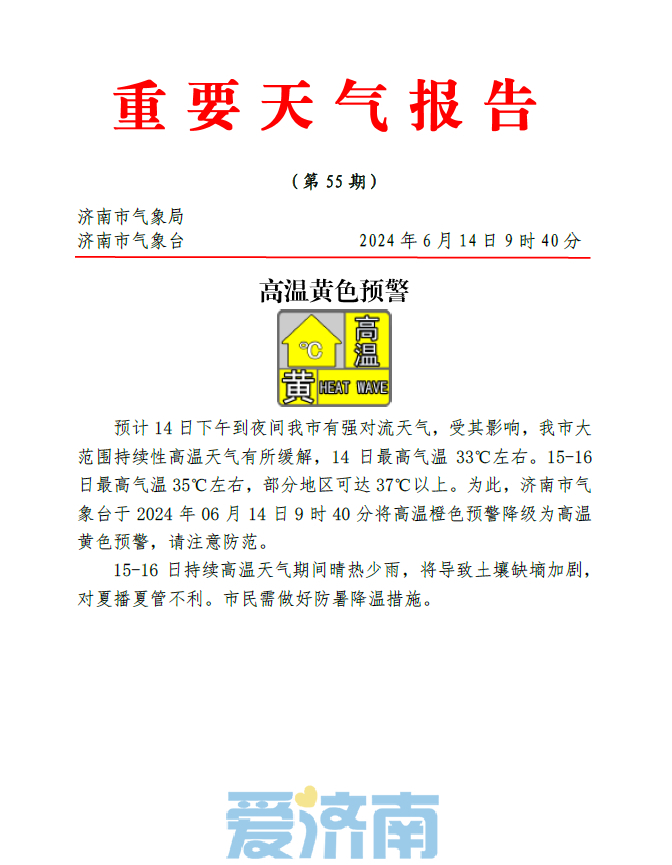 重要天气报告

（第 55 期）

济南市气象局
济南市气象台　　　　　　　2024 年 6 月 14 日 9 时 40 分

高温黄色预警

℃
高温
黄
HEAT WAVE

预计 14 日下午到夜间我市有强对流天气，受其影响，我市大范围持续性高温天气有所缓解，14 日最高气温 33℃左右。15-16 日最高气温 35℃左右，部分地区可达 37℃以上。为此，济南市气象台于 2024 年 06 月 14 日 9 时 40 分将高温橙色预警降级为高温黄色预警，请注意防范。

15-16 日持续高温天气期间晴热少雨，将导致土壤缺墒加剧，对夏播夏管不利。市民需做好防暑降温措施。

爱济南